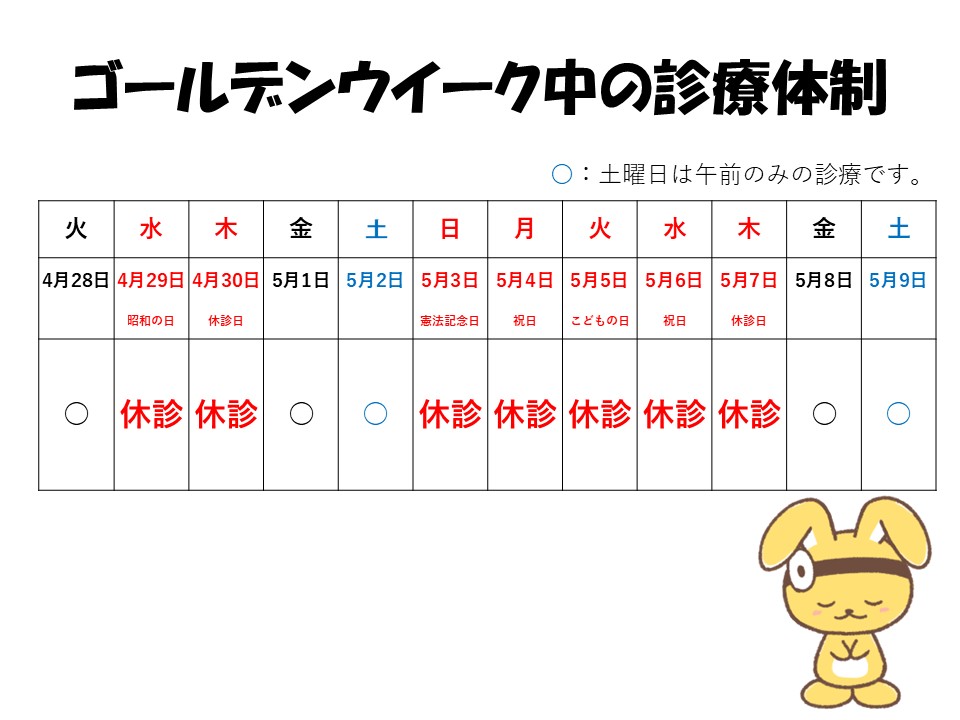 ゴールデンウイーク中の診療体制

○:土曜日は午前のみの診療です。

| 火 | 水 | 木 | 金 | 土 | 日 | 月 | 火 | 水 | 木 | 金 | 土 |
|---|---|---|---|---|---|---|---|---|---|---|---|
| 4月28日 | 4月29日 昭和の日 | 4月30日 休診日 | 5月1日 | 5月2日 | 5月3日 憲法記念日 | 5月4日 祝日 | 5月5日 こどもの日 | 5月6日 祝日 | 5月7日 休診日 | 5月8日 | 5月9日 |
| ○ | 休診 | 休診 | ○ | ○ | 休診 | 休診 | 休診 | 休診 | 休診 | ○ | ○ |